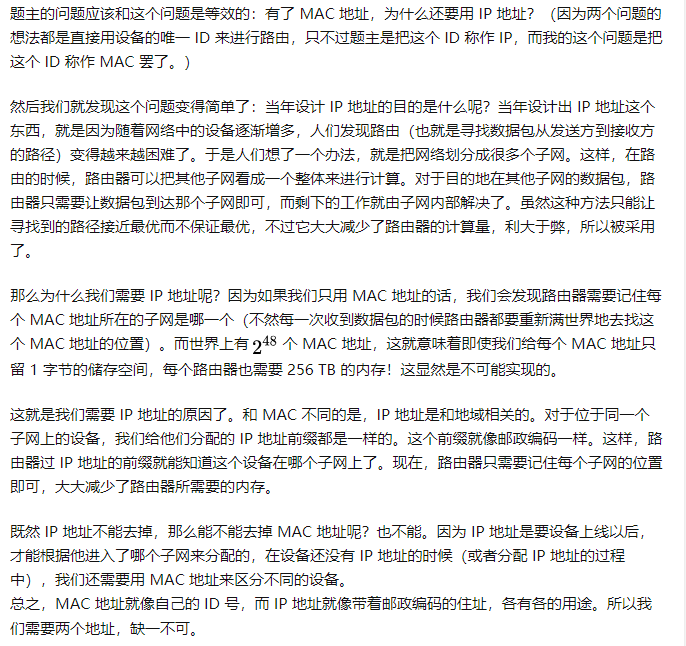 题主的问题应该和这个问题是等效的：有了 MAC 地址，为什么还要用 IP 地址？（因为两个问题的想法都是直接用设备的唯一 ID 来进行路由，只不过题主是把这个 ID 称作 IP，而我的这个问题是把这个 ID 称作 MAC 罢了。）

然后我们就发现这个问题变得简单了：当年设计 IP 地址的目的是什么呢？当年设计出 IP 地址这个东西，就是因为随着网络中的设备逐渐增多，人们发现路由（也就是寻找数据包从发送方到接收方的路径）变得越来越困难了。于是人们想了一个办法，就是把网络划分成很多个子网。这样，在路由的时候，路由器可以把其他子网看成一个整体来进行计算。对于目的地在其他子网的数据包，路由器只需要让数据包到达那个子网即可，而剩下的工作就由子网内部解决了。虽然这种方法只能让寻找到的路径接近最优而不保证最优，不过它大大减少了路由器的计算量，利大于弊，所以被采用了。

那么为什么我们需要 IP 地址呢？因为如果我们只用 MAC 地址的话，我们会发现路由器需要记住每个 MAC 地址所在的子网是哪一个（不然每一次收到数据包的时候路由器都要重新满世界地去找这个 MAC 地址的位置）。而世界上有 $2^{48}$ 个 MAC 地址，这就意味着即使我们给每个 MAC 地址只留 1 字节的储存空间，每个路由器也需要 256 TB 的内存！这显然是不可能实现的。

这就是我们需要 IP 地址的原因了。和 MAC 不同的是，IP 地址是和地域相关的。对于位于同一个子网上的设备，我们给他们分配的 IP 地址前缀都是一样的。这个前缀就像邮政编码一样。这样，路由器过 IP 地址的前缀就能知道这个设备在哪个子网上了。现在，路由器只需要记住每个子网的位置即可，大大减少了路由器所需要的内存。

既然 IP 地址不能去掉，那么能不能去掉 MAC 地址呢？也不能。因为 IP 地址是要设备上线以后，才能根据他进入了哪个子网来分配的，在设备还没有 IP 地址的时候（或者分配 IP 地址的过程中），我们还需要用 MAC 地址来区分不同的设备。
总之，MAC 地址就像自己的 ID 号，而 IP 地址就像带着邮政编码的住址，各有各的用途。所以我们需要两个地址，缺一不可。